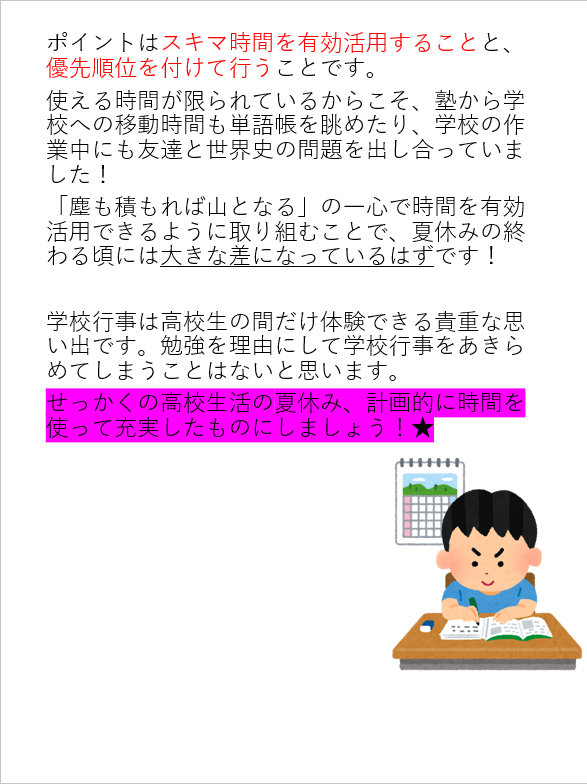 ポイントはスキマ時間を有効活用することと、優先順位を付けて行うことです。

使える時間が限られているからこそ、塾から学校への移動時間も単語帳を眺めたり、学校の作業中にも友達と世界史の問題を出し合っていました！

「塵も積もれば山となる」の一心で時間を有効活用できるように取り組むことで、夏休みの終わる頃には大きな差になっているはずです！

学校行事は高校生の間だけ体験できる貴重な思い出です。勉強を理由にして学校行事をあきらめてしまうことはないと思います。

せっかくの高校生活の夏休み、計画的に時間を使って充実したものにしましょう！★